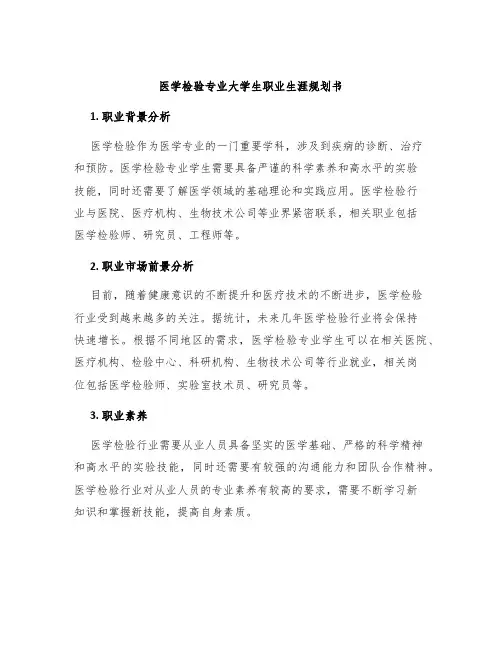 医学检验专业大学生职业生涯规划书

1. 职业背景分析

医学检验作为医学专业的一门重要学科，涉及到疾病的诊断、治疗和预防。医学检验专业学生需要具备严谨的科学素养和高水平的实验技能，同时还需要了解医学领域的基础理论和实践应用。医学检验行业与医院、医疗机构、生物技术公司等业界紧密联系，相关职业包括医学检验师、研究员、工程师等。

2. 职业市场前景分析

目前，随着健康意识的不断提升和医疗技术的不断进步，医学检验行业受到越来越多的关注。据统计，未来几年医学检验行业将会保持快速增长。根据不同地区的需求，医学检验专业学生可以在相关医院、医疗机构、检验中心、科研机构、生物技术公司等行业就业，相关岗位包括医学检验师、实验室技术员、研究员等。

3. 职业素养

医学检验行业需要从业人员具备坚实的医学基础、严格的科学精神和高水平的实验技能，同时还需要有较强的沟通能力和团队合作精神。医学检验行业对从业人员的专业素养有较高的要求，需要不断学习新知识和掌握新技能，提高自身素质。